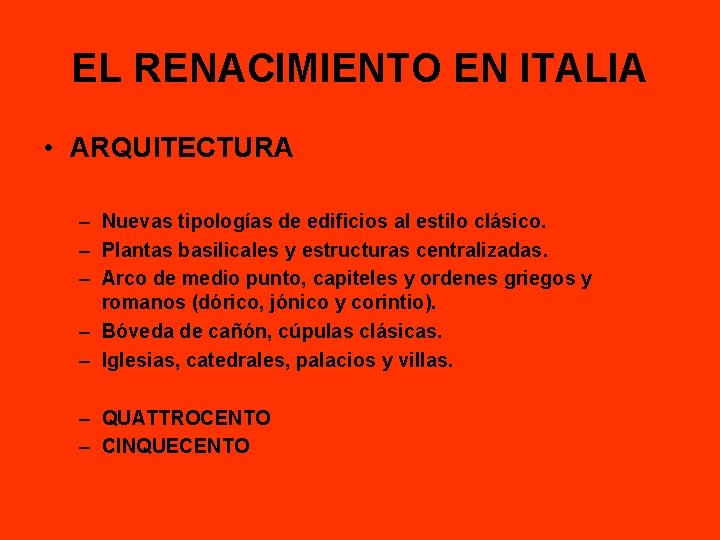 EL RENACIMIENTO EN ITALIA

• ARQUITECTURA

– Nuevas tipologías de edificios al estilo clásico.
– Plantas basilicales y estructuras centralizadas.
– Arco de medio punto, capiteles y ordenes griegos y romanos (dórico, jónico y corintio).
– Bóveda de cañón, cúpulas clásicas.
– Iglesias, catedrales, palacios y villas.

– QUATTROCENTO
– CINQUECENTO